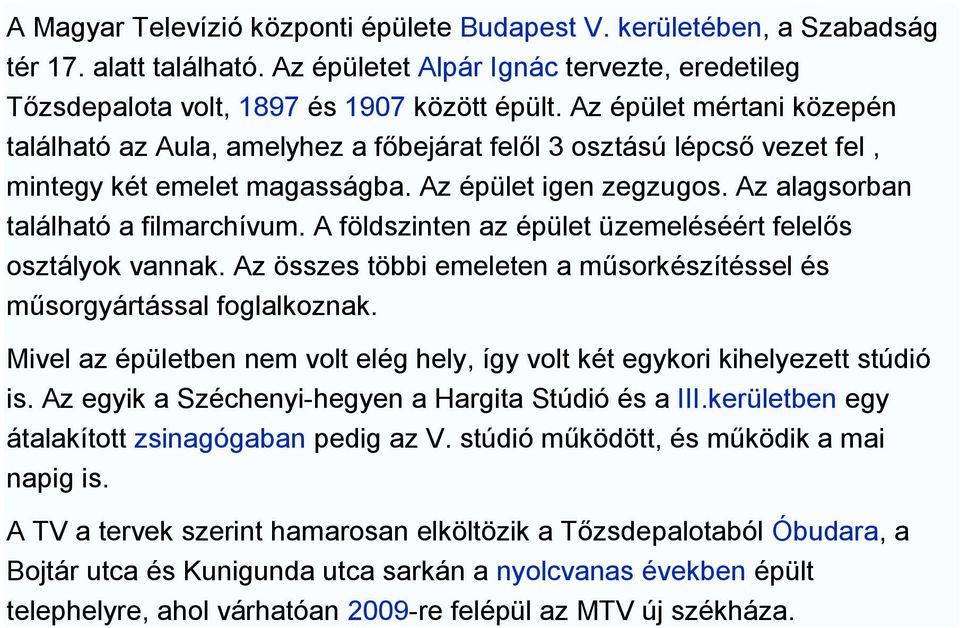 A Magyar Televízió központi épülete Budapest V. kerületében, a Szabadság tér 17. alatt található. Az épületet Alpár Ignác tervezte, eredetileg Tőzsdepalota volt, 1897 és 1907 között épült. Az épület mértani közepén található az Aula, amelyhez a főbejárat felől 3 osztású lépcső vezet fel , mintegy két emelet magasságba. Az épület igen zegzugos. Az alagsorban található a filmarchívum. A földszinten az épület üzemeléséért felelős osztályok vannak. Az összes többi emeleten a műsorkészítéssel és műsorgyártással foglalkoznak.

Mivel az épületben nem volt elég hely, így volt két egykori kihelyezett stúdió is. Az egyik a Széchenyi-hegyen a Hargita Stúdió és a III.kerületben egy átalakított zsinagógaban pedig az V. stúdió működött, és működik a mai napig is.

A TV a tervek szerint hamarosan elköltözik a Tőzsdepalotaból Óbudara, a Bojtár utca és Kunigunda utca sarkán a nyolcvanas években épült telephelyre, ahol várhatóan 2009-re felépül az MTV új székháza.